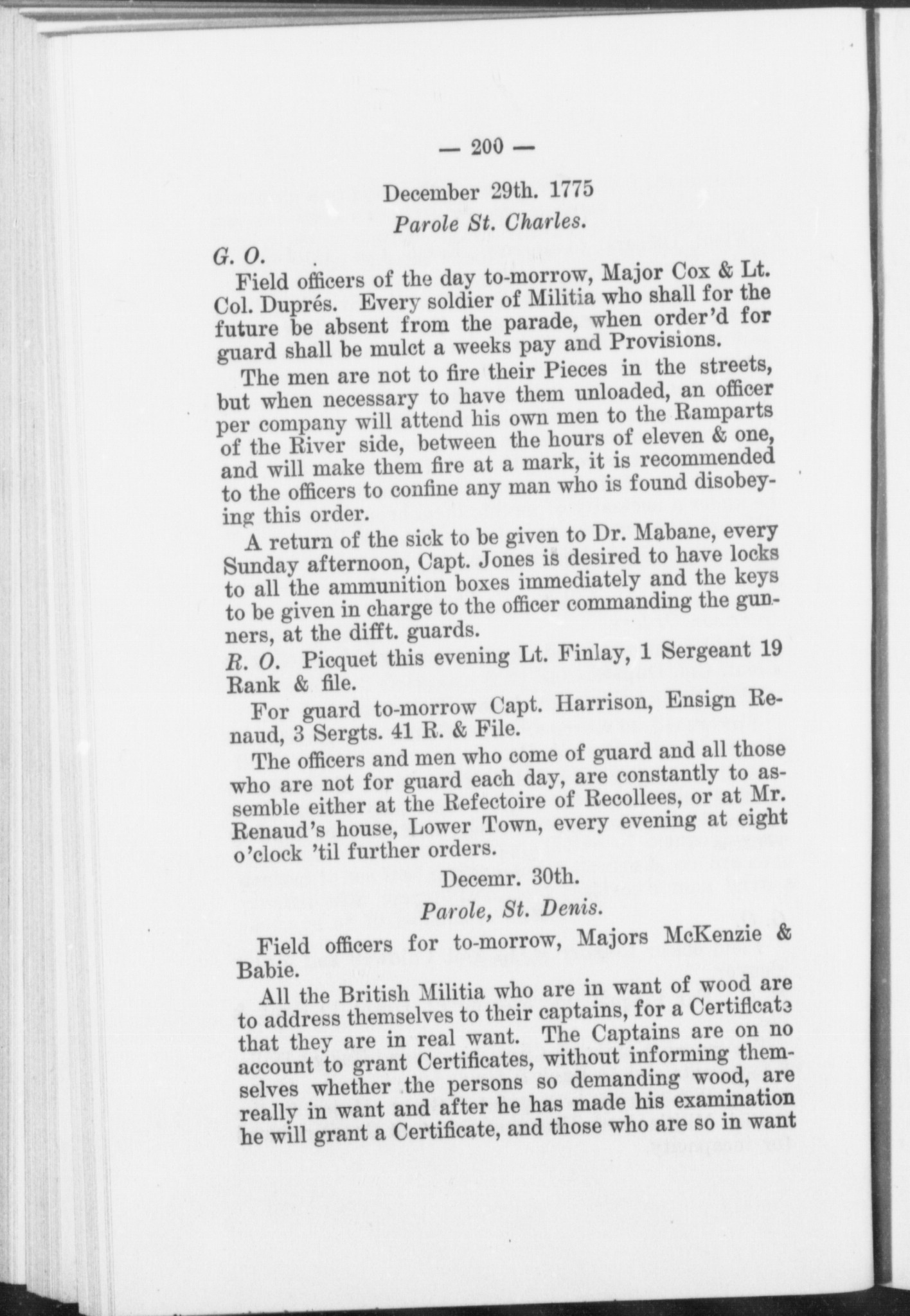 — 200 —

December 29th. 1775

Parole St. Charles.

G. O.

Field officers of the day to-morrow, Major Cox & Lt. Col. Duprés. Every soldier of Militia who shall for the future be absent from the parade, when order'd for guard shall be mulct a weeks pay and Provisions.

The men are not to fire their Pieces in the streets, but when necessary to have them unloaded, an officer per company will attend his own men to the Ramparts of the River side, between the hours of eleven & one, and will make them fire at a mark, it is recommended to the officers to confine any man who is found disobeying this order.

A return of the sick to be given to Dr. Mabane, every Sunday afternoon, Capt. Jones is desired to have locks to all the ammunition boxes immediately and the keys to be given in charge to the officer commanding the gunners, at the difft. guards.

R. O. Picquet this evening Lt. Finlay, 1 Sergeant 19 Rank & file.

For guard to-morrow Capt. Harrison, Ensign Renaud, 3 Sergts. 41 R. & File.

The officers and men who come of guard and all those who are not for guard each day, are constantly to assemble either at the Refectoire of Recollees, or at Mr. Renaud's house, Lower Town, every evening at eight o'clock 'til further orders.

Decemr. 30th.

Parole, St. Denis.

Field officers for to-morrow, Majors McKenzie & Babie.

All the British Militia who are in want of wood are to address themselves to their captains, for a Certificate that they are in real want. The Captains are on no account to grant Certificates, without informing themselves whether the persons so demanding wood, are really in want and after he has made his examination he will grant a Certificate, and those who are so in want